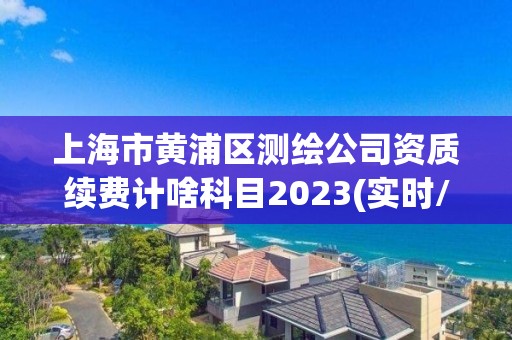 上海市黄浦区测绘公司资质续费计啥科目2023(实时/